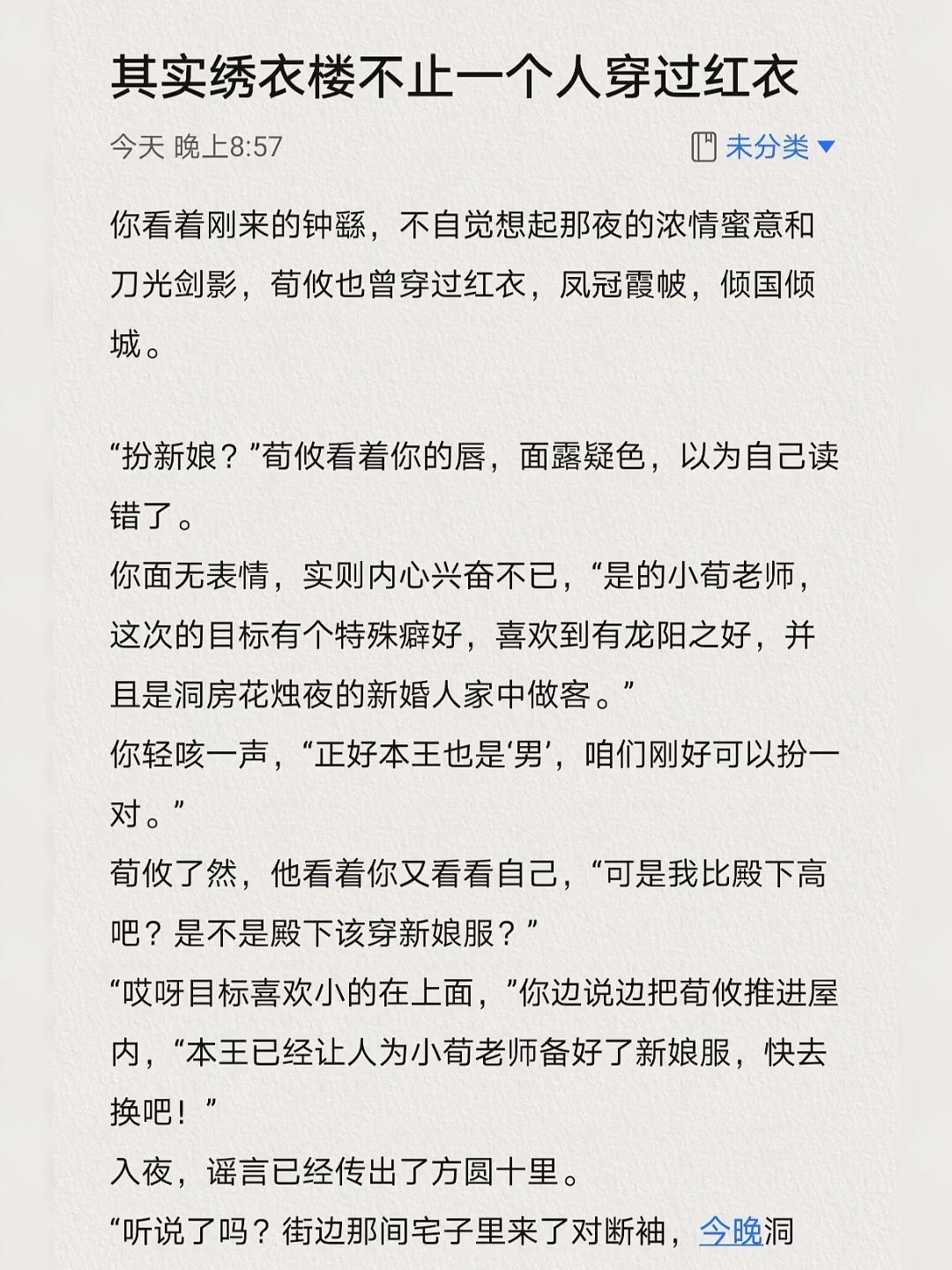 其实绣衣楼不止一个人穿过红衣

今天 晚上8:57

未分类

你看着刚来的钟繇，不自觉想起那夜的浓情蜜意和刀光剑影，荀攸也曾穿过红衣，凤冠霞帔，倾国倾城。

“扮新娘？”荀攸看着你的唇，面露疑色，以为自己读错了。
你面无表情，实则内心兴奋不已，“是的小荀老师，这次的目标有个特殊癖好，喜欢到有龙阳之好，并且是洞房花烛夜的新婚人家中做客。”
你轻咳一声，“正好本王也是‘男’，咱们刚好可以扮一对。”
荀攸了然，他看着你又看看自己，“可是我比殿下高吧？是不是殿下该穿新娘服？”
“哎呀目标喜欢小的在上面，”你边说边把荀攸推进屋内，“本王已经让人为小荀老师备好了新娘服，快去换吧！”
入夜，谣言已经传出了方圆十里。
“听说了吗？街边那间宅子里来了对断袖，今晚洞